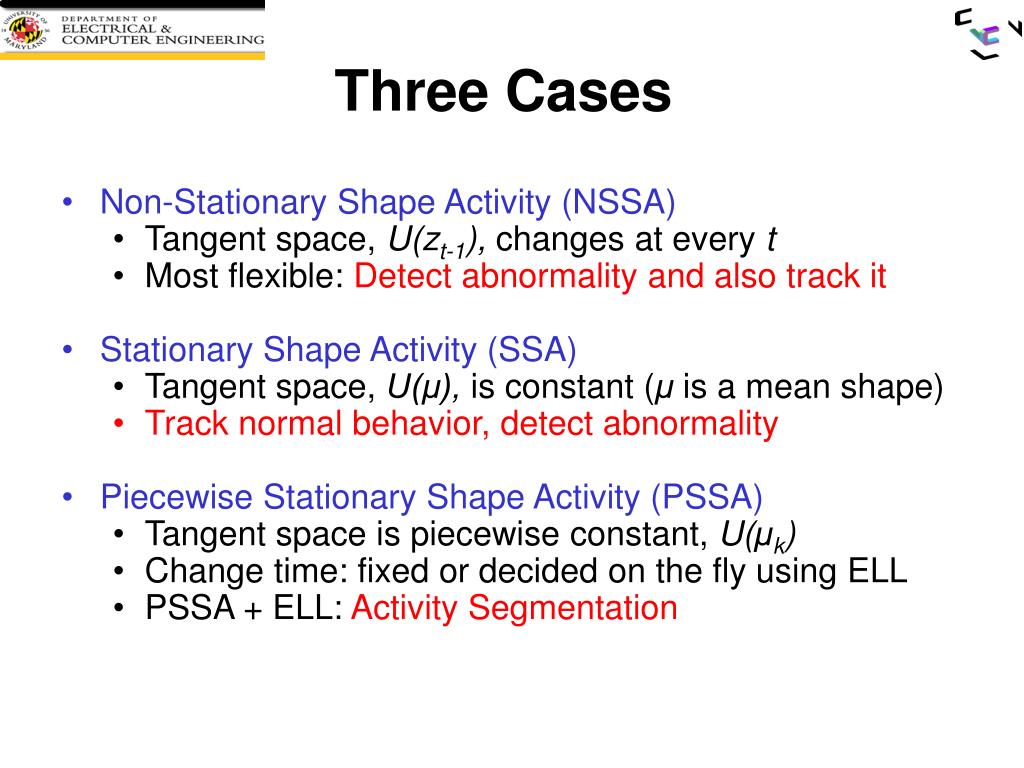 UNIVERSITY OF MARYLAND
DEPARTMENT OF ELECTRICAL & COMPUTER ENGINEERING

Three Cases

• Non-Stationary Shape Activity (NSSA)
 • Tangent space, $U(z_{t-1})$, changes at every $t$
 • Most flexible: Detect abnormality and also track it

• Stationary Shape Activity (SSA)
 • Tangent space, $U(\mu)$, is constant ($\mu$ is a mean shape)
 • Track normal behavior, detect abnormality

• Piecewise Stationary Shape Activity (PSSA)
 • Tangent space is piecewise constant, $U(\mu_k)$
 • Change time: fixed or decided on the fly using ELL
 • PSSA + ELL: Activity Segmentation